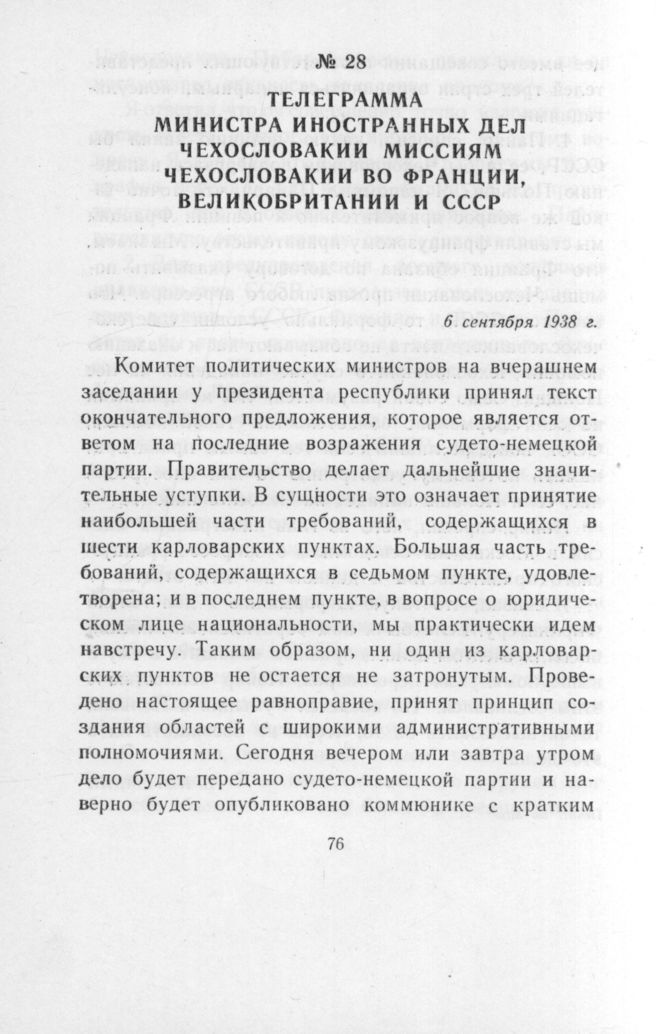 № 28

ТЕЛЕГРАММА
МИНИСТРА ИНОСТРАННЫХ ДЕЛ
ЧЕХОСЛОВАКИИ МИССИЯМ
ЧЕХОСЛОВАКИИ ВО ФРАНЦИИ,
ВЕЛИКОБРИТАНИИ И СССР

6 сентября 1938 г.

Комитет политических министров на вчерашнем заседании у президента республики принял текст окончательного предложения, которое является ответом на последние возражения судето-немецкой партии. Правительство делает дальнейшие значительные уступки. В сущности это означает принятие наибольшей части требований, содержащихся в шести карловарских пунктах. Большая часть требований, содержащихся в седьмом пункте, удовлетворена; и в последнем пункте, в вопросе о юридическом лице национальности, мы практически идем навстречу. Таким образом, ни один из карловарских пунктов не остается не затронутым. Проведено настоящее равноправие, принят принцип создания областей с широкими административными полномочиями. Сегодня вечером или завтра утром дело будет передано судето-немецкой партии и наверно будет опубликовано коммюнике с кратким

76